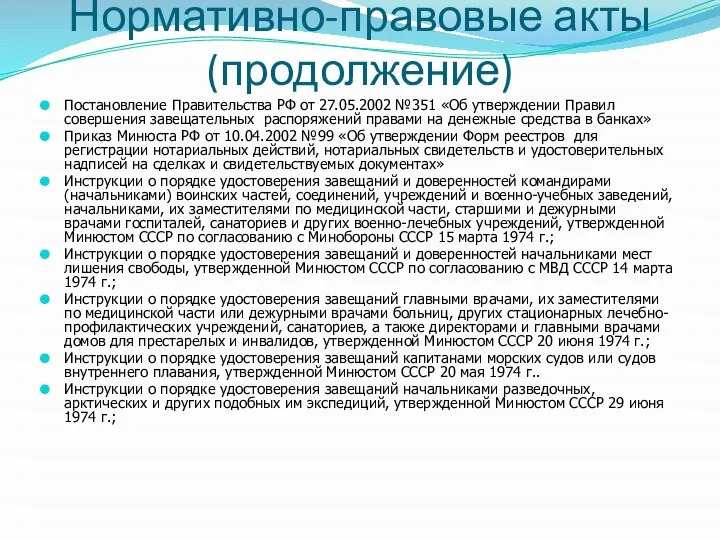 Нормативно-правовые акты (продолжение)

Постановление Правительства РФ от 27.05.2002 №351 «Об утверждении Правил совершения завещательных распоряжений правами на денежные средства в банках»

Приказ Минюста РФ от 10.04.2002 №99 «Об утверждении Форм реестров для регистрации нотариальных действий, нотариальных свидетельств и удостоверительных надписей на сделках и свидетельствуемых документах»

Инструкции о порядке удостоверения завещаний и доверенностей командирами (начальниками) воинских частей, соединений, учреждений и военно-учебных заведений, начальниками, их заместителями по медицинской части, старшими и дежурными врачами госпиталей, санаториев и других военно-лечебных учреждений, утвержденной Минюстом СССР по согласованию с Минобороны СССР 15 марта 1974 г.;

Инструкции о порядке удостоверения завещаний и доверенностей начальниками мест лишения свободы, утвержденной Минюстом СССР по согласованию с МВД СССР 14 марта 1974 г.;

Инструкции о порядке удостоверения завещаний главными врачами, их заместителями по медицинской части или дежурными врачами больниц, других стационарных лечебно-профилактических учреждений, санаториев, а также директорами и главными врачами домов для престарелых и инвалидов, утвержденной Минюстом СССР 20 июня 1974 г.;

Инструкции о порядке удостоверения завещаний капитанами морских судов или судов внутреннего плавания, утвержденной Минюстом СССР 20 мая 1974 г..

Инструкции о порядке удостоверения завещаний начальниками разведочных, арктических и других подобных им экспедиций, утвержденной Минюстом СССР 29 июня 1974 г.;